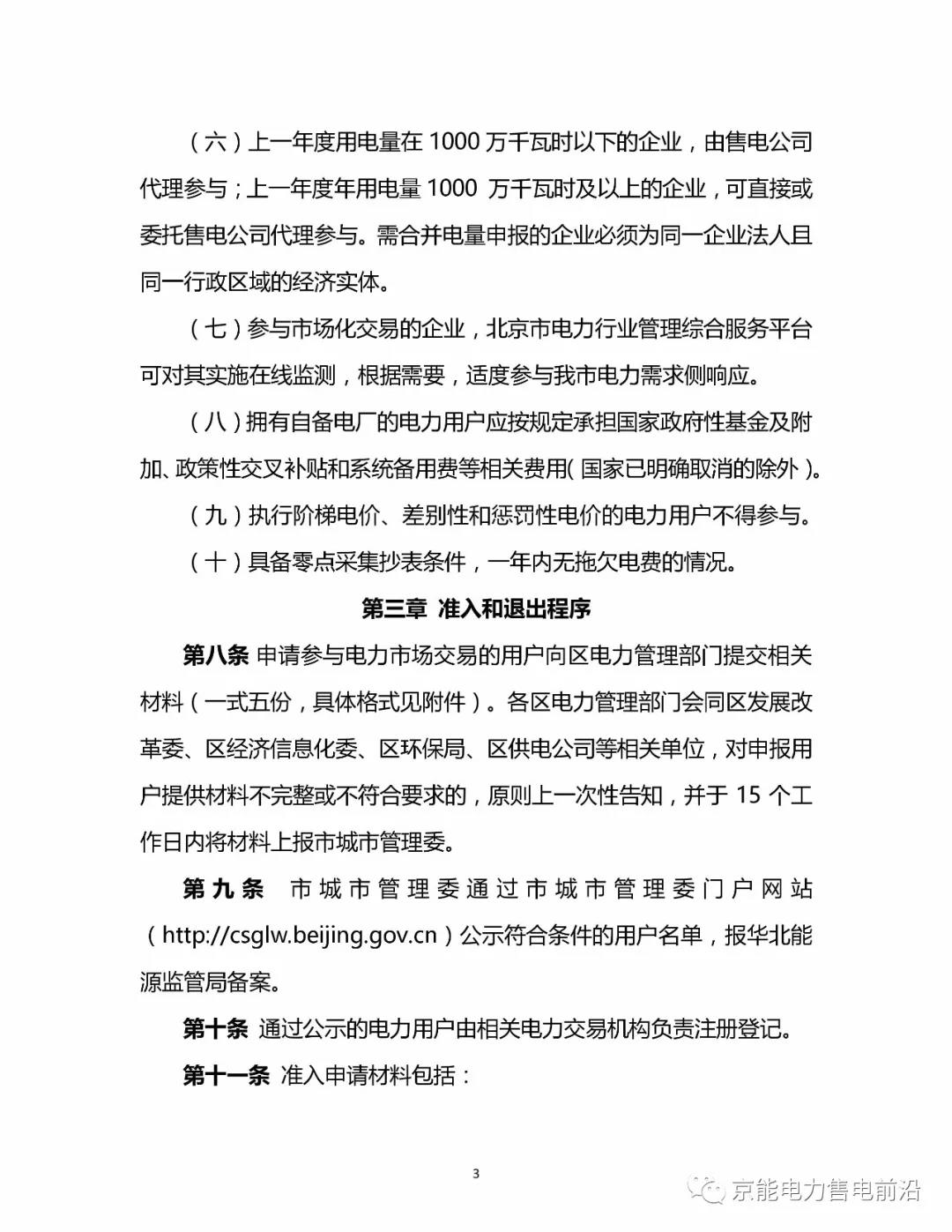 （六）上一年度用电量在 1000 万千瓦时以下的企业，由售电公司代理参与；上一年度年用电量 1000 万千瓦时及以上的企业，可直接或委托售电公司代理参与。需合并电量申报的企业必须为同一企业法人且同一行政区域的经济实体。

（七）参与市场化交易的企业，北京市电力行业管理综合服务平台可对其实施在线监测，根据需要，适度参与我市电力需求侧响应。

（八）拥有自备电厂的电力用户应按规定承担国家政府性基金及附加、政策性交叉补贴和系统备用费等相关费用（国家已明确取消的除外）。

（九）执行阶梯电价、差别性和惩罚性电价的电力用户不得参与。

（十）具备零点采集抄表条件，一年内无拖欠电费的情况。

第三章 准入和退出程序

第八条 申请参与电力市场交易的用户向区电力管理部门提交相关材料（一式五份，具体格式见附件）。各区电力管理部门会同区发展改革委、区经济信息化委、区环保局、区供电公司等相关单位，对申报用户提供材料不完整或不符合要求的，原则上一次性告知，并于 15 个工作日内将材料上报市城市管理委。

第九条 市城市管理委通过市城市管理委门户网站（http://csglw.beijing.gov.cn）公示符合条件的用户名单，报华北能源监管局备案。

第十条 通过公示的电力用户由相关电力交易机构负责注册登记。

第十一条 准入申请材料包括：

3

京能电力售电前沿